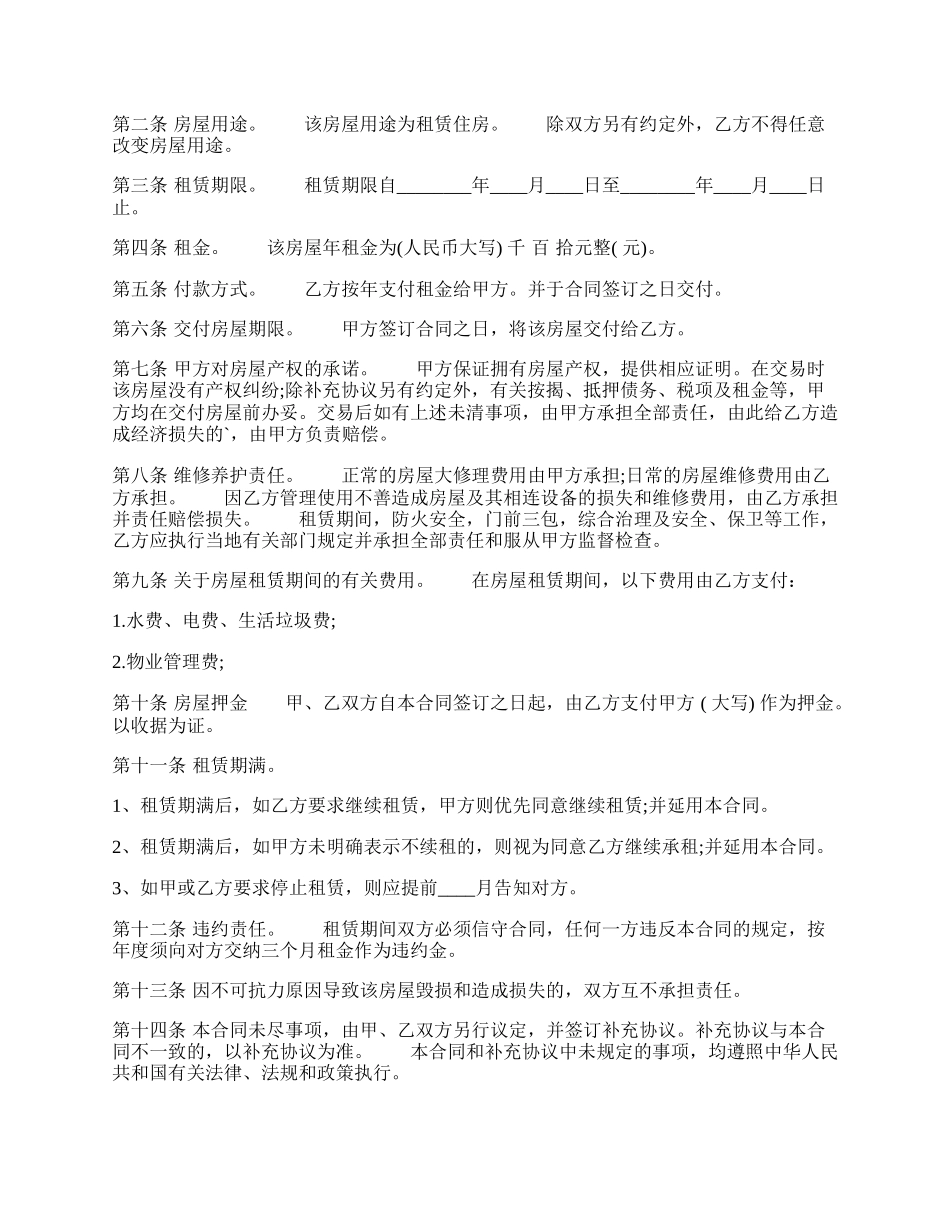 第二条 房屋用途。　　该房屋用途为租赁住房。　　除双方另有约定外，乙方不得任意改变房屋用途。

第三条 租赁期限。　　租赁期限自________年____月____日至________年____月____日止。

第四条 租金。　　该房屋年租金为(人民币大写) 千 百 拾元整( 元)。

第五条 付款方式。　　乙方按年支付租金给甲方。并于合同签订之日交付。

第六条 交付房屋期限。　　甲方签订合同之日，将该房屋交付给乙方。

第七条 甲方对房屋产权的承诺。　　甲方保证拥有房屋产权，提供相应证明。在交易时该房屋没有产权纠纷;除补充协议另有约定外，有关按揭、抵押债务、税项及租金等，甲方均在交付房屋前办妥。交易后如有上述未清事项，由甲方承担全部责任，由此给乙方造成经济损失的`，由甲方负责赔偿。

第八条 维修养护责任。　　正常的房屋大修理费用由甲方承担;日常的房屋维修费用由乙方承担。　　因乙方管理使用不善造成房屋及其相连设备的损失和维修费用，由乙方承担并责任赔偿损失。　　租赁期间，防火安全，门前三包，综合治理及安全、保卫等工作，乙方应执行当地有关部门规定并承担全部责任和服从甲方监督检查。

第九条 关于房屋租赁期间的有关费用。　　在房屋租赁期间，以下费用由乙方支付：

1.水费、电费、生活垃圾费;

2.物业管理费;

第十条 房屋押金　　甲、乙双方自本合同签订之日起，由乙方支付甲方 ( 大写) 作为押金。以收据为证。

第十一条 租赁期满。

1、租赁期满后，如乙方要求继续租赁，甲方则优先同意继续租赁;并延用本合同。

2、租赁期满后，如甲方未明确表示不续租的，则视为同意乙方继续承租;并延用本合同。

3、如甲或乙方要求停止租赁，则应提前____月告知对方。

第十二条 违约责任。　　租赁期间双方必须信守合同，任何一方违反本合同的规定，按年度须向对方交纳三个月租金作为违约金。

第十三条 因不可抗力原因导致该房屋毁损和造成损失的，双方互不承担责任。

第十四条 本合同未尽事项，由甲、乙双方另行议定，并签订补充协议。补充协议与本合同不一致的，以补充协议为准。　　本合同和补充协议中未规定的事项，均遵照中华人民共和国有关法律、法规和政策执行。